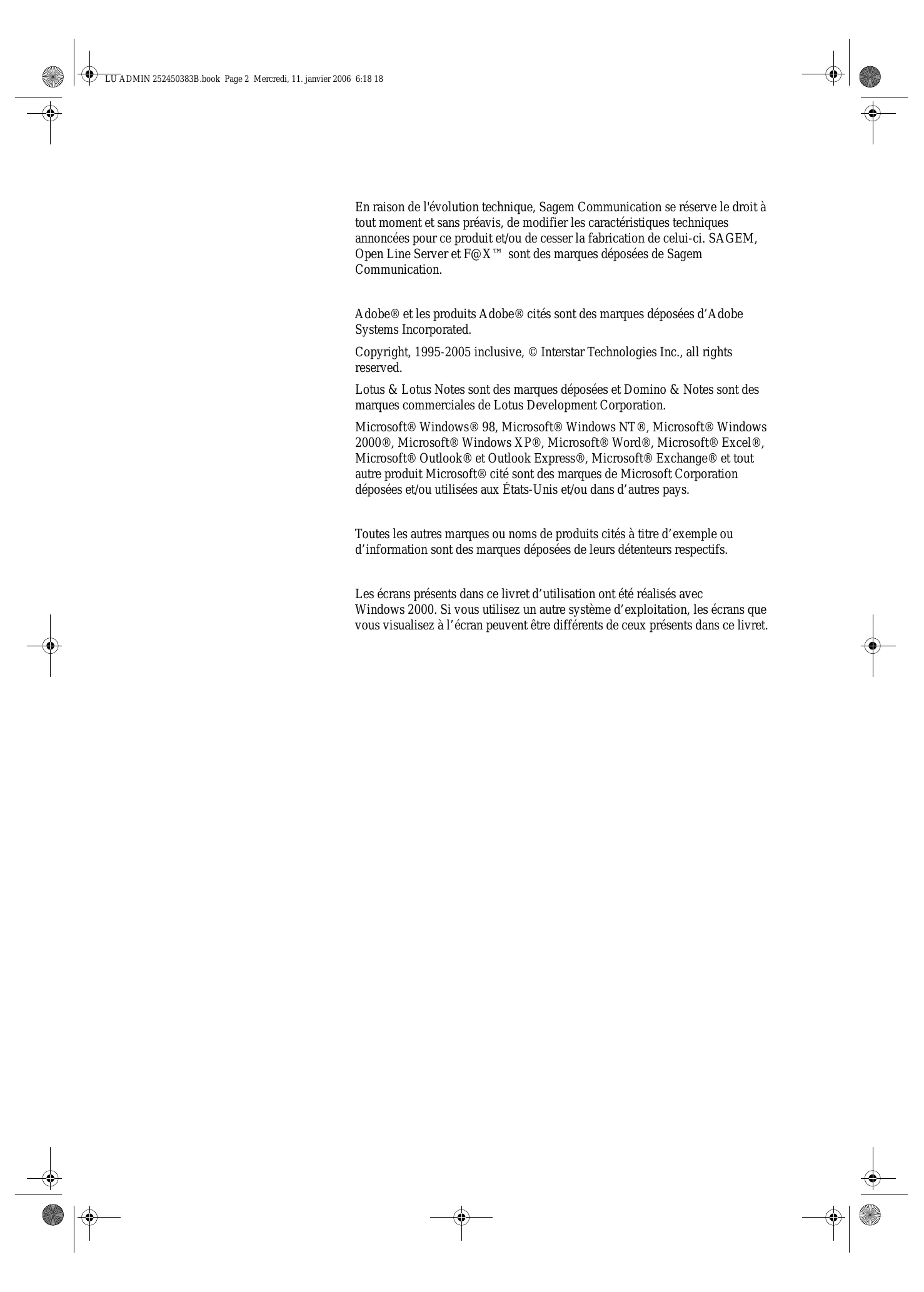 LU ADMIN 252450383B.book Page 2 Mercredi, 11. janvier 2006 6:18 18

En raison de l'évolution technique, Sagem Communication se réserve le droit à tout moment et sans préavis, de modifier les caractéristiques techniques annoncées pour ce produit et/ou de cesser la fabrication de celui-ci. SAGEM, Open Line Server et F@X™ sont des marques déposées de Sagem Communication.

Adobe® et les produits Adobe® cités sont des marques déposées d’Adobe Systems Incorporated.

Copyright, 1995-2005 inclusive, © Interstar Technologies Inc., all rights reserved.

Lotus & Lotus Notes sont des marques déposées et Domino & Notes sont des marques commerciales de Lotus Development Corporation.

Microsoft® Windows® 98, Microsoft® Windows NT®, Microsoft® Windows 2000®, Microsoft® Windows XP®, Microsoft® Word®, Microsoft® Excel®, Microsoft® Outlook® et Outlook Express®, Microsoft® Exchange® et tout autre produit Microsoft® cité sont des marques de Microsoft Corporation déposées et/ou utilisées aux États-Unis et/ou dans d’autres pays.

Toutes les autres marques ou noms de produits cités à titre d’exemple ou d’information sont des marques déposées de leurs détenteurs respectifs.

Les écrans présents dans ce livret d’utilisation ont été réalisés avec Windows 2000. Si vous utilisez un autre système d’exploitation, les écrans que vous visualisez à l’écran peuvent être différents de ceux présents dans ce livret.